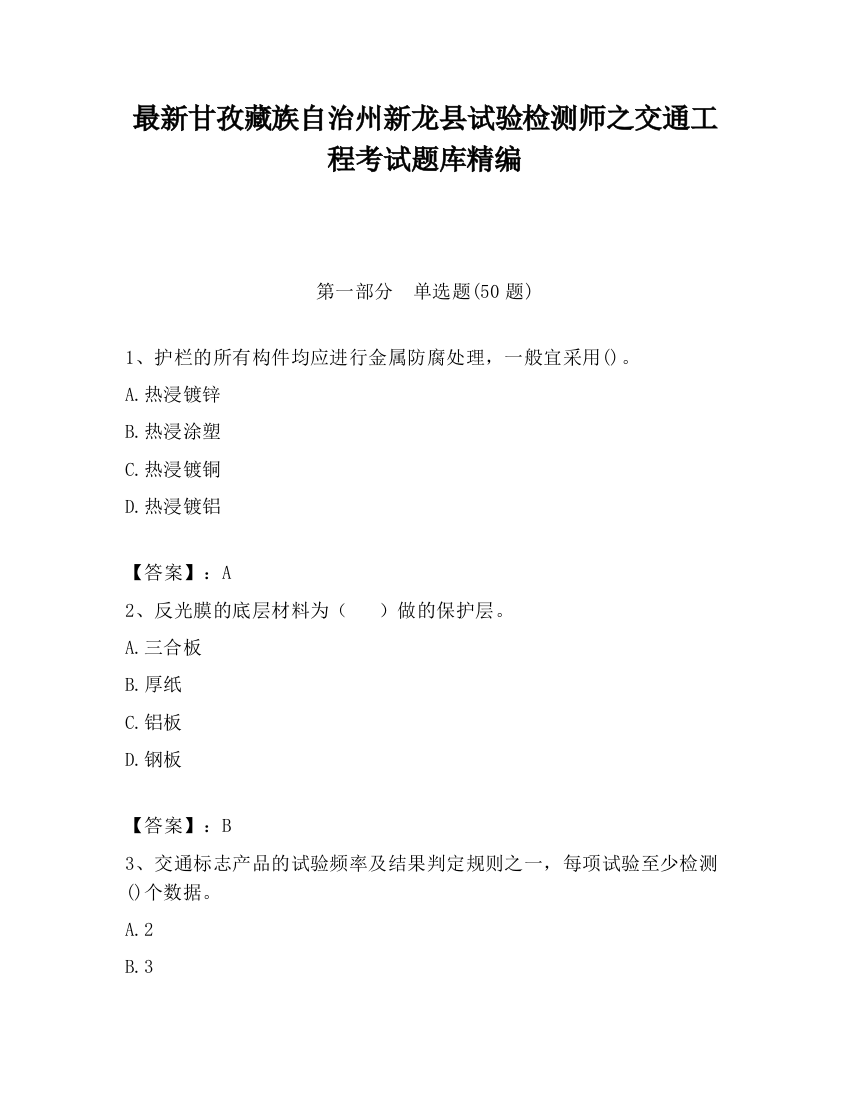 最新甘孜藏族自治州新龙县试验检测师之交通工程考试题库精编

第一部分　单选题(50 题)

1、护栏的所有构件均应进行金属防腐处理，一般宜采用()。

A.热浸镀锌

B.热浸涂塑

C.热浸镀铜

D.热浸镀铝

【答案】：A

2、反光膜的底层材料为（　　）做的保护层。

A.三合板

B.厚纸

C.铝板

D.钢板

【答案】：B

3、交通标志产品的试验频率及结果判定规则之一，每项试验至少检测()个数据。

A.2

B.3